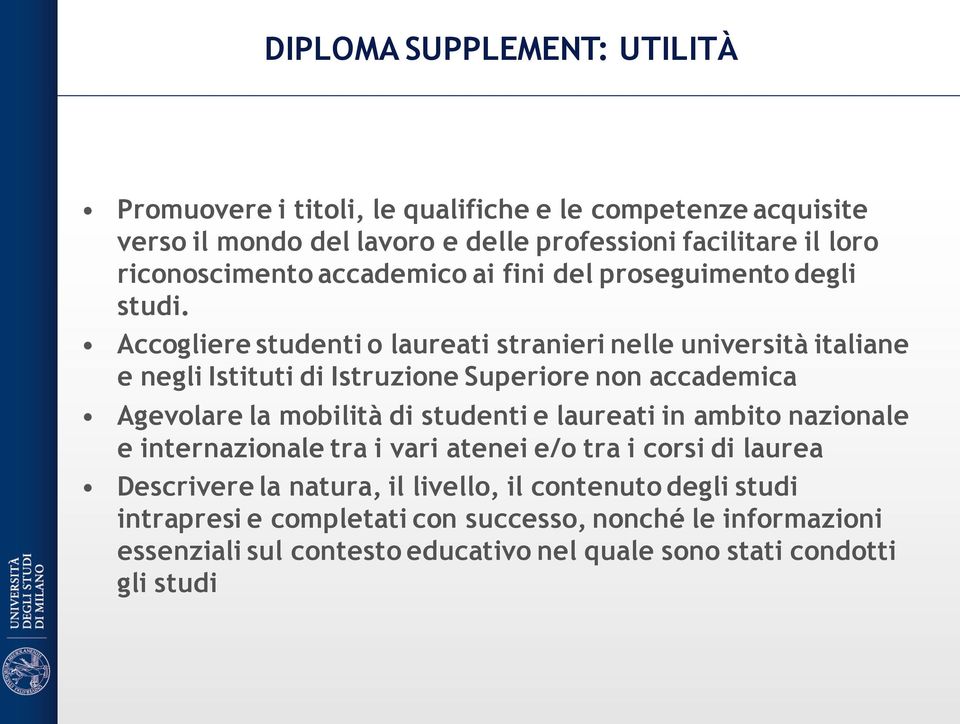 DIPLOMA SUPPLEMENT: UTILITÀ

• Promuovere i titoli, le qualifiche e le competenze acquisite verso il mondo del lavoro e delle professioni facilitare il loro riconoscimento accademico ai fini del proseguimento degli studi.

• Accogliere studenti o laureati stranieri nelle università italiane e negli Istituti di Istruzione Superiore non accademica

• Agevolare la mobilità di studenti e laureati in ambito nazionale e internazionale tra i vari atenei e/o tra i corsi di laurea

• Descrivere la natura, il livello, il contenuto degli studi intrapresi e completati con successo, nonché le informazioni essenziali sul contesto educativo nel quale sono stati condotti gli studi

UNIVERSITÀ DEGLI STUDI DI MILANO